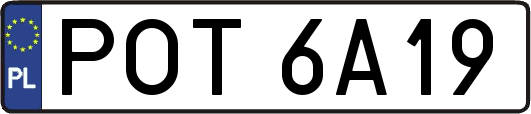 PL

POT 6A19